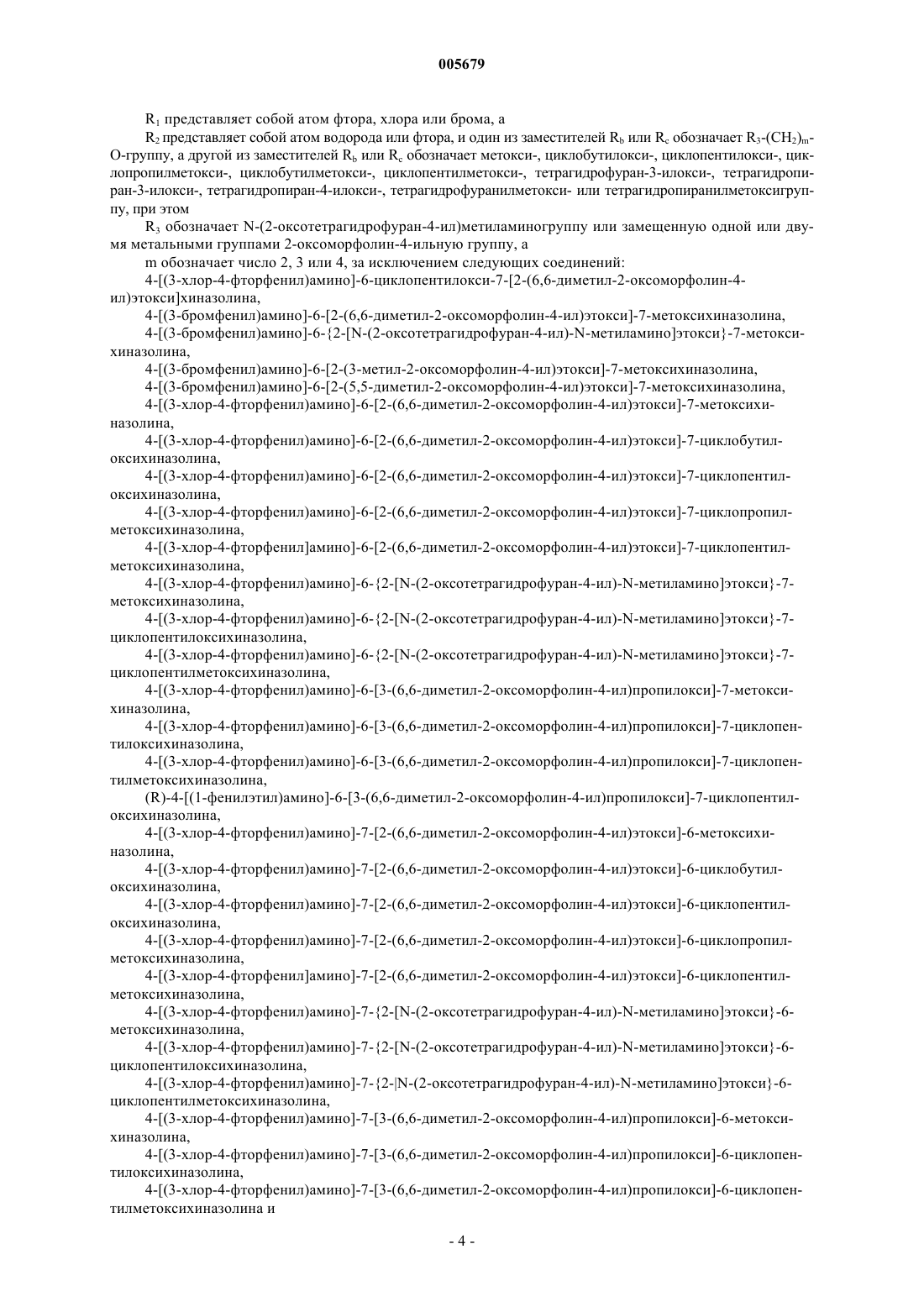 005679

$R_1$ представляет собой атом фтора, хлора или брома, а

$R_2$ представляет собой атом водорода или фтора, и один из заместителей $R_b$ или $R_c$ обозначает $R_3$-$(CH_2)_m$-O-группу, а другой из заместителей $R_b$ или $R_c$ обозначает метокси-, циклобутилокси-, циклопентилокси-, циклопропилметокси-, циклобутилметокси-, циклопентилметокси-, тетрагидрофуран-3-илокси-, тетрагидропиран-3-илокси-, тетрагидропиран-4-илокси-, тетрагидрофуранилметокси- или тетрагидропиранилметоксигруппу, при этом

$R_3$ обозначает N-(2-оксотетрагидрофуран-4-ил)метиламиногруппу или замещенную одной или двумя метальными группами 2-оксоморфолин-4-ильную группу, а

m обозначает число 2, 3 или 4, за исключением следующих соединений:

4-[(3-хлор-4-фторфенил)амино]-6-циклопентилокси-7-[2-(6,6-диметил-2-оксоморфолин-4-ил)этокси]хиназолина,

4-[(3-бромфенил)амино]-6-[2-(6,6-диметил-2-оксоморфолин-4-ил)этокси]-7-метоксихиназолина,

4-[(3-бромфенил)амино]-6-{2-[N-(2-оксотетрагидрофуран-4-ил)-N-метиламино]этокси}-7-метоксихиназолина,

4-[(3-бромфенил)амино]-6-[2-(3-метил-2-оксоморфолин-4-ил)этокси]-7-метоксихиназолина,

4-[(3-бромфенил)амино]-6-[2-(5,5-диметил-2-оксоморфолин-4-ил)этокси]-7-метоксихиназолина,

4-[(3-хлор-4-фторфенил)амино]-6-[2-(6,6-диметил-2-оксоморфолин-4-ил)этокси]-7-метоксихиназолина,

4-[(3-хлор-4-фторфенил)амино]-6-[2-(6,6-диметил-2-оксоморфолин-4-ил)этокси]-7-циклобутилоксихиназолина,

4-[(3-хлор-4-фторфенил)амино]-6-[2-(6,6-диметил-2-оксоморфолин-4-ил)этокси]-7-циклопентилоксихиназолина,

4-[(3-хлор-4-фторфенил)амино]-6-[2-(6,6-диметил-2-оксоморфолин-4-ил)этокси]-7-циклопропилметоксихиназолина,

4-[(3-хлор-4-фторфенил]амино]-6-[2-(6,6-диметил-2-оксоморфолин-4-ил)этокси]-7-циклопентилметоксихиназолина,

4-[(3-хлор-4-фторфенил)амино]-6-{2-[N-(2-оксотетрагидрофуран-4-ил)-N-метиламино]этокси}-7-метоксихиназолина,

4-[(3-хлор-4-фторфенил)амино]-6-{2-[N-(2-оксотетрагидрофуран-4-ил)-N-метиламино]этокси}-7-циклопентилоксихиназолина,

4-[(3-хлор-4-фторфенил)амино]-6-{2-[N-(2-оксотетрагидрофуран-4-ил)-N-метиламино]этокси}-7-циклопентилметоксихиназолина,

4-[(3-хлор-4-фторфенил)амино]-6-[3-(6,6-диметил-2-оксоморфолин-4-ил)пропилокси]-7-метоксихиназолина,

4-[(3-хлор-4-фторфенил)амино]-6-[3-(6,6-диметил-2-оксоморфолин-4-ил)пропилокси]-7-циклопентилоксихиназолина,

4-[(3-хлор-4-фторфенил)амино]-6-[3-(6,6-диметил-2-оксоморфолин-4-ил)пропилокси]-7-циклопентилметоксихиназолина,

(R)-4-[(1-фенилэтил)амино]-6-[3-(6,6-диметил-2-оксоморфолин-4-ил)пропилокси]-7-циклопентилоксихиназолина,

4-[(3-хлор-4-фторфенил)амино]-7-[2-(6,6-диметил-2-оксоморфолин-4-ил)этокси]-6-метоксихиназолина,

4-[(3-хлор-4-фторфенил)амино]-7-[2-(6,6-диметил-2-оксоморфолин-4-ил)этокси]-6-циклобутилоксихиназолина,

4-[(3-хлор-4-фторфенил)амино]-7-[2-(6,6-диметил-2-оксоморфолин-4-ил)этокси]-6-циклопентилоксихиназолина,

4-[(3-хлор-4-фторфенил)амино]-7-[2-(6,6-диметил-2-оксоморфолин-4-ил)этокси]-6-циклопропилметоксихиназолина,

4-[(3-хлор-4-фторфенил]амино]-7-[2-(6,6-диметил-2-оксоморфолин-4-ил)этокси]-6-циклопентилметоксихиназолина,

4-[(3-хлор-4-фторфенил)амино]-7-{2-[N-(2-оксотетрагидрофуран-4-ил)-N-метиламино]этокси}-6-метоксихиназолина,

4-[(3-хлор-4-фторфенил)амино]-7-{2-[N-(2-оксотетрагидрофуран-4-ил)-N-метиламино]этокси}-6-циклопентилоксихиназолина,

4-[(3-хлор-4-фторфенил)амино]-7-{2-|N-(2-оксотетрагидрофуран-4-ил)-N-метиламино]этокси}-6-циклопентилметоксихиназолина,

4-[(3-хлор-4-фторфенил)амино]-7-[3-(6,6-диметил-2-оксоморфолин-4-ил)пропилокси]-6-метоксихиназолина,

4-[(3-хлор-4-фторфенил)амино]-7-[3-(6,6-диметил-2-оксоморфолин-4-ил)пропилокси]-6-циклопентилоксихиназолина,

4-[(3-хлор-4-фторфенил)амино]-7-[3-(6,6-диметил-2-оксоморфолин-4-ил)пропилокси]-6-циклопентилметоксихиназолина и

- 4 -